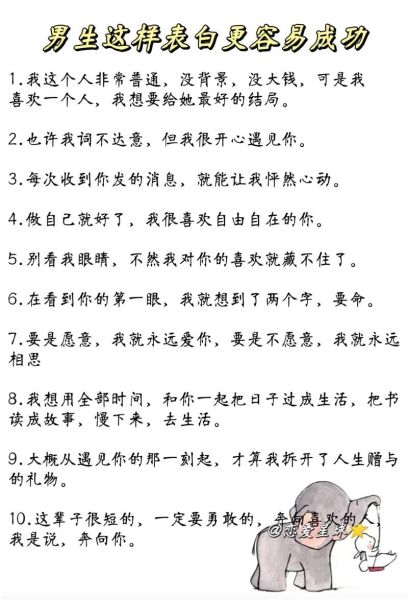 男生这样表白更容易成功

1.我这个人非常普通，没背景，没大钱，可是我喜欢一个人，我想要给她最好的结局。

2.也许我词不达意，但我很开心遇见你。

3.每次收到你发的消息，就能让我怦然心动。

4.做自己就好了，我很喜欢自由自在的你。

5.别看我眼睛，不然我对你的喜欢就藏不住了。

6.在看到你的第一眼，我就想到了两个字，要命。

7.要是愿意，我就永远爱你，要是不愿意，我就永远相思

8.我想用全部时间，和你一起把日子过成生活，把书读成故事，慢下来，去生活。

9.大概从遇见你的那一刻起，才算我拆开了人生赠与的礼物。

10.这辈子很短的，一定要勇敢的，奔向喜欢的人，我是说，奔向你。

@恋爱星球